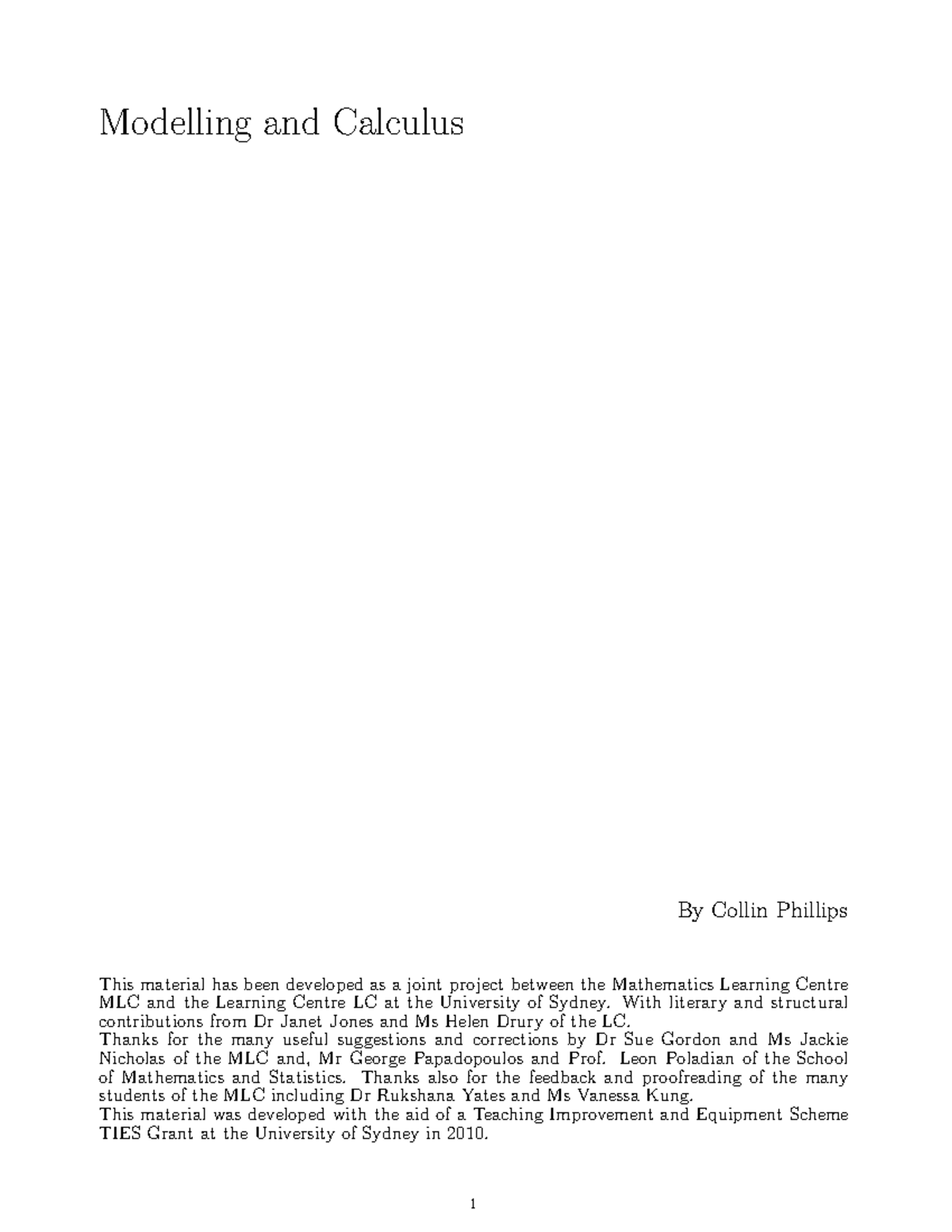 Modelling and Calculus

By Collin Phillips

This material has been developed as a joint project between the Mathematics Learning Centre MLC and the Learning Centre LC at the University of Sydney. With literary and structural contributions from Dr Janet Jones and Ms Helen Drury of the LC.
Thanks for the many useful suggestions and corrections by Dr Sue Gordon and Ms Jackie Nicholas of the MLC and, Mr George Papadopoulos and Prof. Leon Poladian of the School of Mathematics and Statistics. Thanks also for the feedback and proofreading of the many students of the MLC including Dr Rukshana Yates and Ms Vanessa Kung.
This material was developed with the aid of a Teaching Improvement and Equipment Scheme TIES Grant at the University of Sydney in 2010.

1